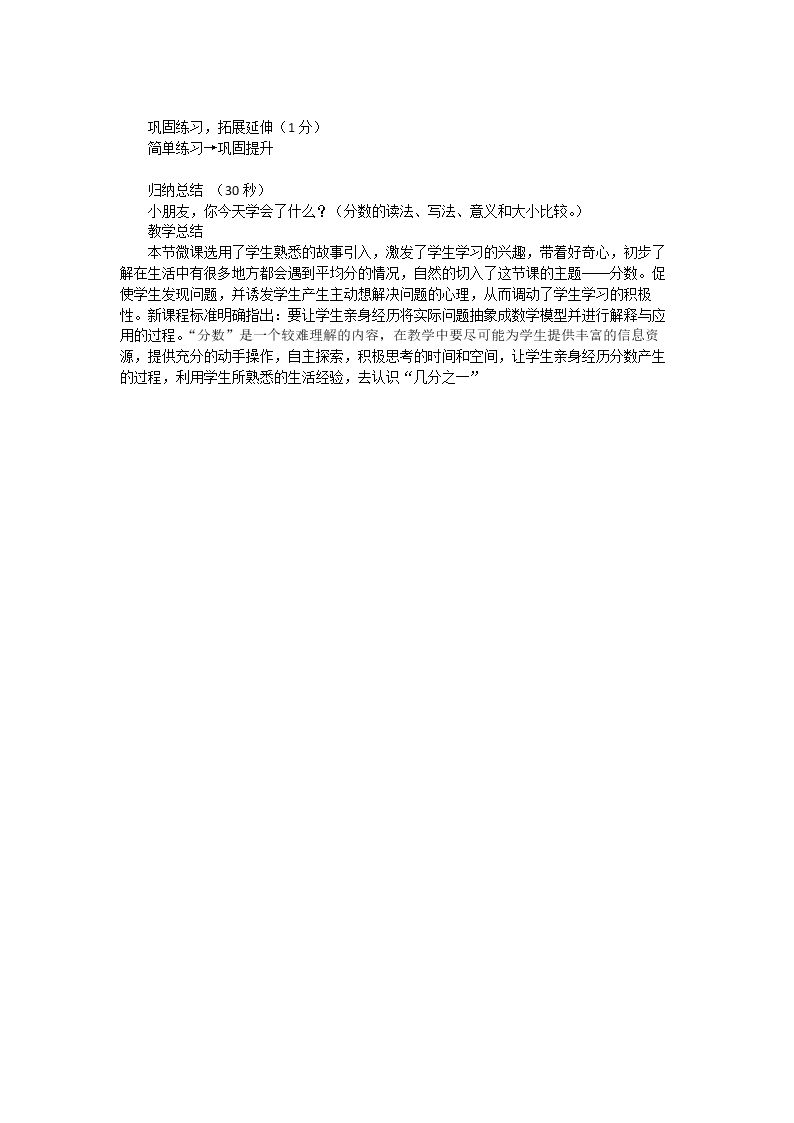 巩固练习，拓展延伸（1分）

简单练习→巩固提升

归纳总结 （30秒）

小朋友，你今天学会了什么？（分数的读法、写法、意义和大小比较。）

教学总结

本节微课选用了学生熟悉的故事引入，激发了学生学习的兴趣，带着好奇心，初步了解在生活中有很多地方都会遇到平均分的情况，自然的切入了这节课的主题——分数。促使学生发现问题，并诱发学生产生主动想解决问题的心理，从而调动了学生学习的积极性。新课程标准明确指出：要让学生亲身经历将实际问题抽象成数学模型并进行解释与应用的过程。“分数”是一个较难理解的内容，在教学中要尽可能为学生提供丰富的信息资源，提供充分的动手操作，自主探索，积极思考的时间和空间，让学生亲身经历分数产生的过程，利用学生所熟悉的生活经验，去认识“几分之一”